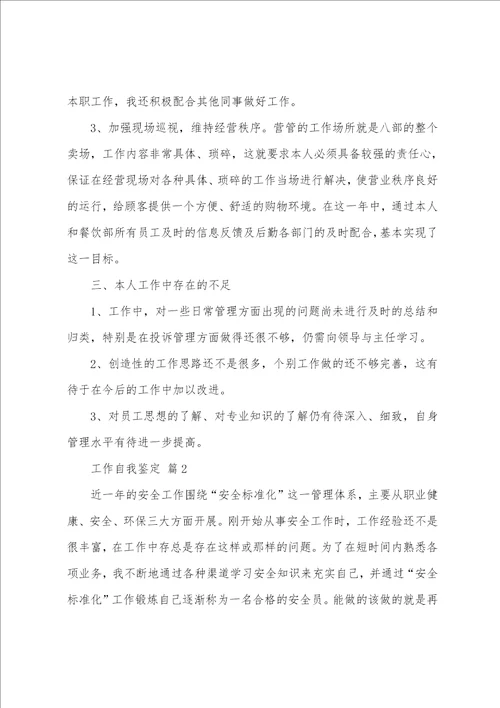 本职工作，我还积极配合其他同事做好工作。

3、加强现场巡视，维持经营秩序。营管的工作场所就是八部的整个卖场，工作内容非常具体、琐碎，这就要求本人必须具备较强的责任心，保证在经营现场对各种具体、琐碎的工作当场进行解决，使营业秩序良好的运行，给顾客提供一个方便、舒适的购物环境。在这一年中，通过本人和餐饮部所有员工及时的信息反馈及后勤各部门的及时配合，基本实现了这一目标。

三、本人工作中存在的不足

1、工作中，对一些日常管理方面出现的问题尚未进行及时的总结和归类，特别是在投诉管理方面做得还很不够，仍需向领导与主任学习。

2、创造性的工作思路还不是很多，个别工作做的还不够完善，这有待于在今后的工作中加以改进。

3、对员工思想的了解、对专业知识的了解仍有待深入、细致，自身管理水平有待进一步提高。

工作自我鉴定 篇2

近一年的安全工作围绕“安全标准化”这一管理体系，主要从职业健康、安全、环保三大方面开展。刚开始从事安全工作时，工作经验还不是很丰富，在工作中存总是存在这样或那样的问题。为了在短时间内熟悉各项业务，我不断地通过各种渠道学习安全知识来充实自己，并通过“安全标准化”工作锻炼自己逐渐称为一名合格的安全员。能做的该做的就是再